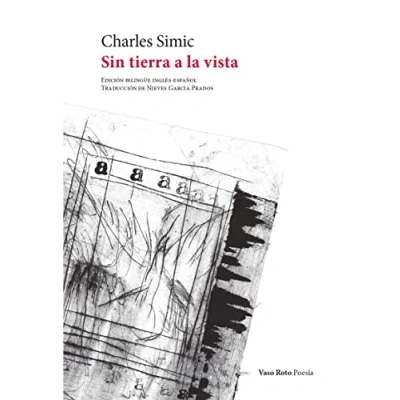 Charles Simic
Sin tierra a la vista

Edición bilingüe inglés-español
Traducción de Nieves García Prados

a a a a

Vaso Roto Poesía